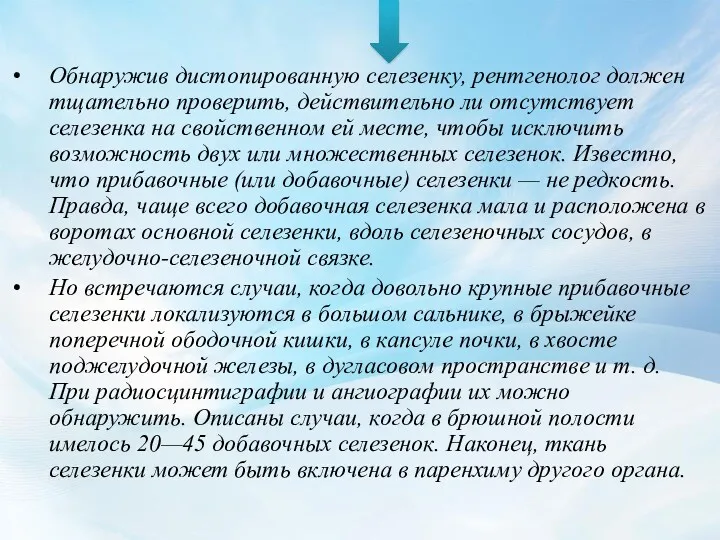 • Обнаружив дистопированную селезенку, рентгенолог должен тщательно проверить, действительно ли отсутствует селезенка на свойственном ей месте, чтобы исключить возможность двух или множественных селезенок. Известно, что прибавочные (или добавочные) селезенки — не редкость. Правда, чаще всего добавочная селезенка мала и расположена в воротах основной селезенки, вдоль селезеночных сосудов, в желудочно-селезеночной связке.

• Но встречаются случаи, когда довольно крупные прибавочные селезенки локализуются в большом сальнике, в брыжейке поперечной ободочной кишки, в капсуле почки, в хвосте поджелудочной железы, в дугласовом пространстве и т. д. При радиосцинтиграфии и ангиографии их можно обнаружить. Описаны случаи, когда в брюшной полости имелось 20—45 добавочных селезенок. Наконец, ткань селезенки может быть включена в паренхиму другого органа.